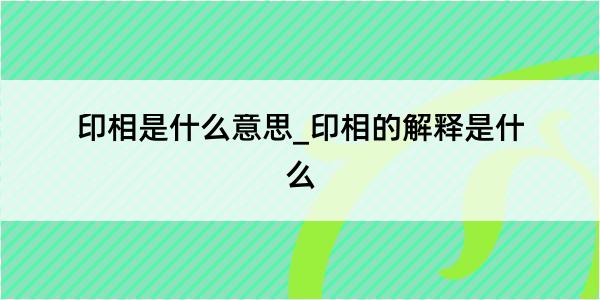 印相是什么意思_印相的解释是什么